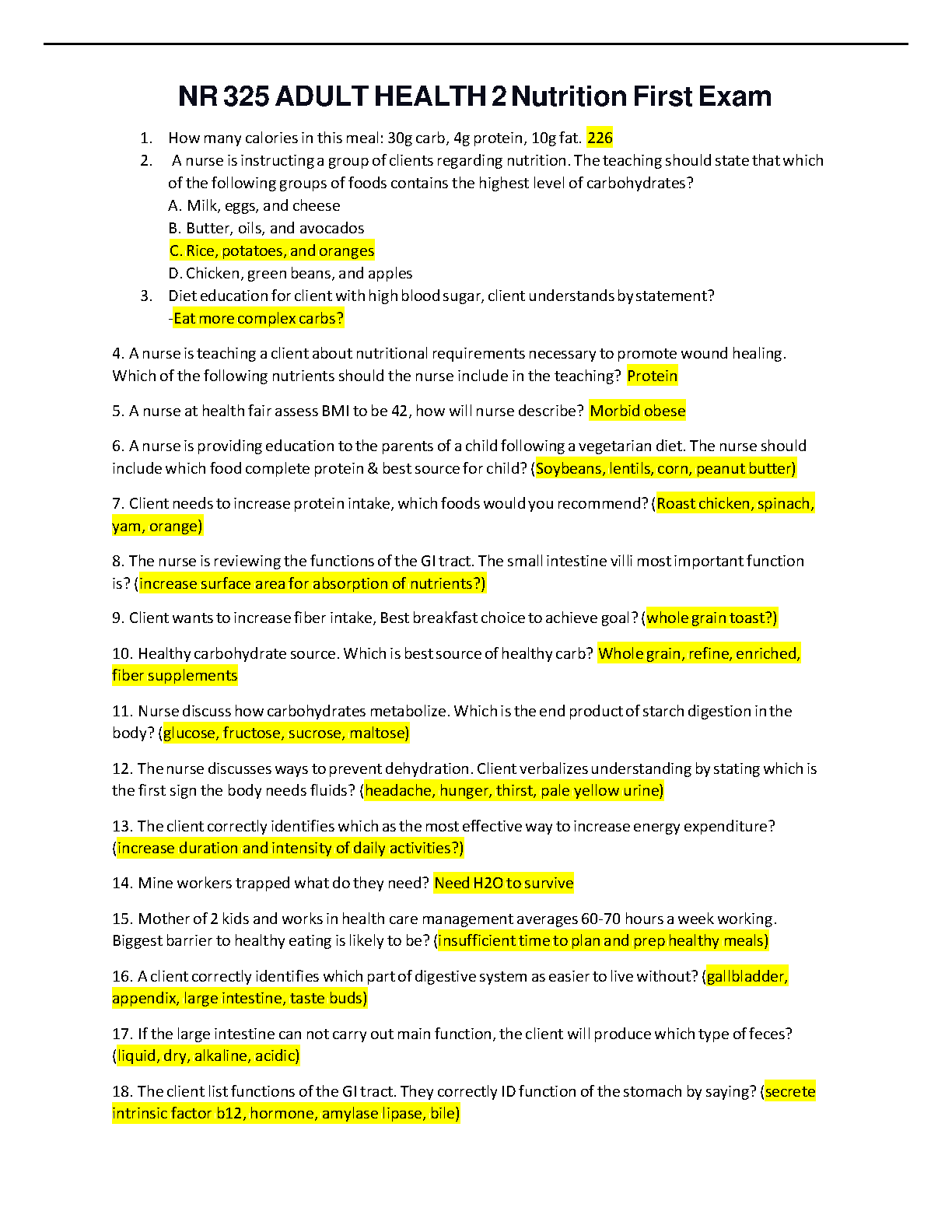 NR 325 ADULT HEALTH 2 Nutrition First Exam

1. How many calories in this meal: 30g carb, 4g protein, 10g fat. 226
2. A nurse is instructing a group of clients regarding nutrition. The teaching should state that which of the following groups of foods contains the highest level of carbohydrates?
A. Milk, eggs, and cheese
B. Butter, oils, and avocados
C. Rice, potatoes, and oranges
D. Chicken, green beans, and apples
3. Diet education for client with high blood sugar, client understands by statement?
-Eat more complex carbs?

4. A nurse is teaching a client about nutritional requirements necessary to promote wound healing. Which of the following nutrients should the nurse include in the teaching? Protein

5. A nurse at health fair assess BMI to be 42, how will nurse describe? Morbid obese

6. A nurse is providing education to the parents of a child following a vegetarian diet. The nurse should include which food complete protein & best source for child? (Soybeans, lentils, corn, peanut butter)

7. Client needs to increase protein intake, which foods would you recommend? (Roast chicken, spinach, yam, orange)

8. The nurse is reviewing the functions of the GI tract. The small intestine villi most important function is? (increase surface area for absorption of nutrients?)

9. Client wants to increase fiber intake, Best breakfast choice to achieve goal? (whole grain toast?)

10. Healthy carbohydrate source. Which is best source of healthy carb? Whole grain, refine, enriched, fiber supplements

11. Nurse discuss how carbohydrates metabolize. Which is the end product of starch digestion in the body? (glucose, fructose, sucrose, maltose)

12. The nurse discusses ways to prevent dehydration. Client verbalizes understanding by stating which is the first sign the body needs fluids? (headache, hunger, thirst, pale yellow urine)

13. The client correctly identifies which as the most effective way to increase energy expenditure? (increase duration and intensity of daily activities?)

14. Mine workers trapped what do they need? Need H2O to survive

15. Mother of 2 kids and works in health care management averages 60-70 hours a week working. Biggest barrier to healthy eating is likely to be? (insufficient time to plan and prep healthy meals)

16. A client correctly identifies which part of digestive system as easier to live without? (gallbladder, appendix, large intestine, taste buds)

17. If the large intestine can not carry out main function, the client will produce which type of feces? (liquid, dry, alkaline, acidic)

18. The client list functions of the GI tract. They correctly ID function of the stomach by saying? (secrete intrinsic factor b12, hormone, amylase lipase, bile)